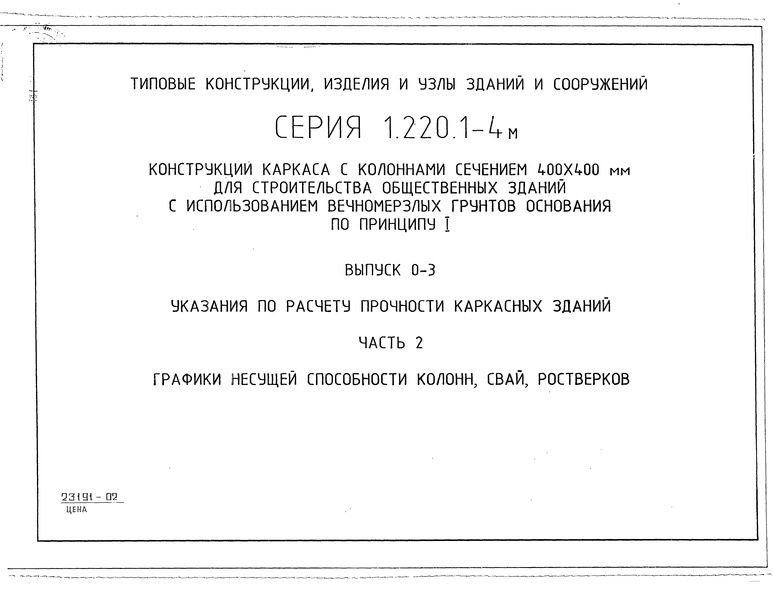 ТИПОВЫЕ КОНСТРУКЦИИ, ИЗДЕЛИЯ И УЗЛЫ ЗДАНИЙ И СООРУЖЕНИЙ

СЕРИЯ 1.220.1-4м

КОНСТРУКЦИИ КАРКАСА С КОЛОННАМИ СЕЧЕНИЕМ 400Х400 мм ДЛЯ СТРОИТЕЛЬСТВА ОБЩЕСТВЕННЫХ ЗДАНИЙ С ИСПОЛЬЗОВАНИЕМ ВЕЧНОМЕРЗЛЫХ ГРУНТОВ ОСНОВАНИЯ ПО ПРИНЦИПУ I

ВЫПУСК 0-3

УКАЗАНИЯ ПО РАСЧЕТУ ПРОЧНОСТИ КАРКАСНЫХ ЗДАНИЙ

ЧАСТЬ 2

ГРАФИКИ НЕСУЩЕЙ СПОСОБНОСТИ КОЛОНН, СВАЙ, РОСТВЕРКОВ

23191-02
ЦЕНА